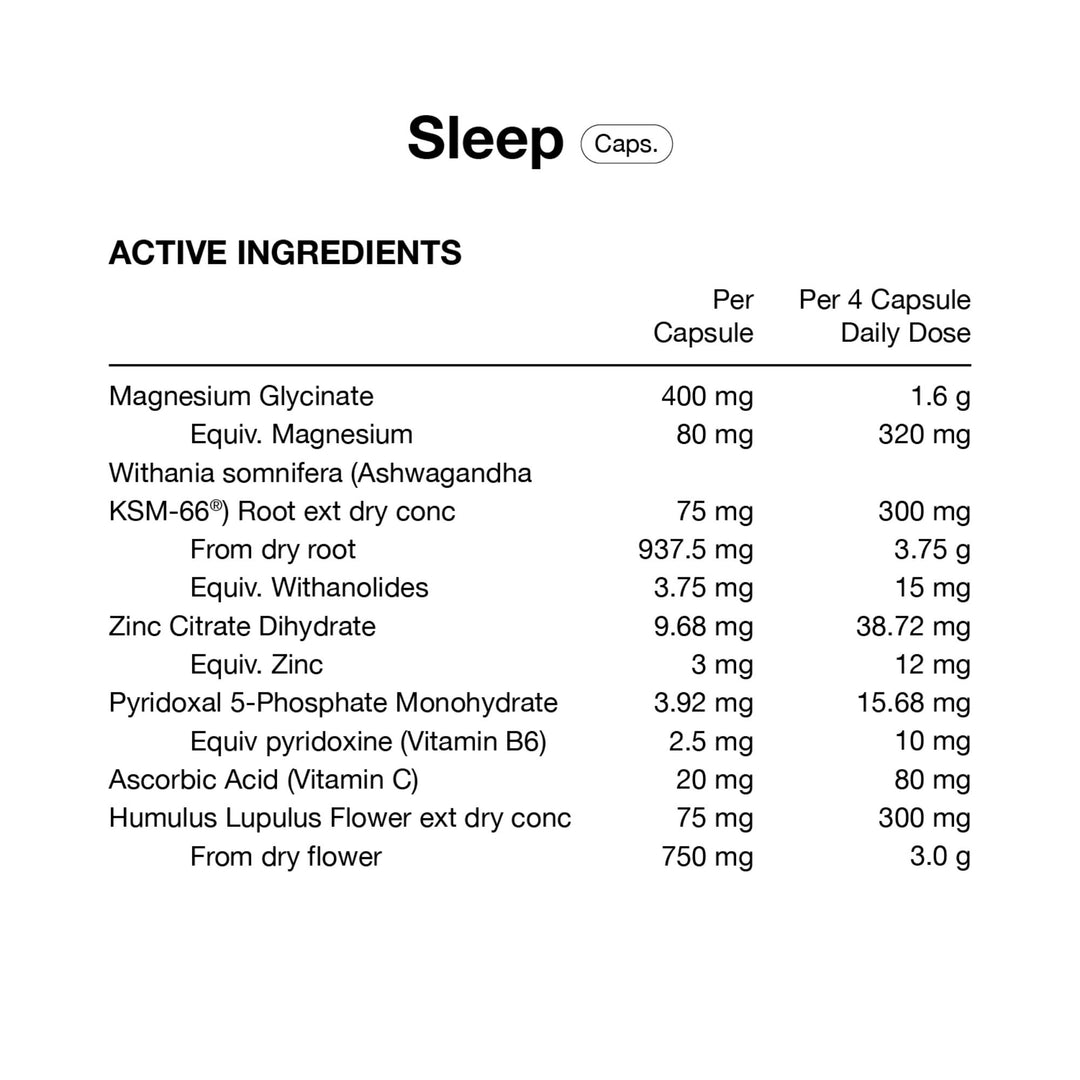 Sleep Caps.

ACTIVE INGREDIENTS

| | Per Capsule | Per 4 Capsule Daily Dose |
|---|---|---|
| Magnesium Glycinate | 400 mg | 1.6 g |
| Equiv. Magnesium | 80 mg | 320 mg |
| Withania somnifera (Ashwagandha KSM-66®) Root ext dry conc | 75 mg | 300 mg |
| From dry root | 937.5 mg | 3.75 g |
| Equiv. Withanolides | 3.75 mg | 15 mg |
| Zinc Citrate Dihydrate | 9.68 mg | 38.72 mg |
| Equiv. Zinc | 3 mg | 12 mg |
| Pyridoxal 5-Phosphate Monohydrate | 3.92 mg | 15.68 mg |
| Equiv pyridoxine (Vitamin B6) | 2.5 mg | 10 mg |
| Ascorbic Acid (Vitamin C) | 20 mg | 80 mg |
| Humulus Lupulus Flower ext dry conc | 75 mg | 300 mg |
| From dry flower | 750 mg | 3.0 g |